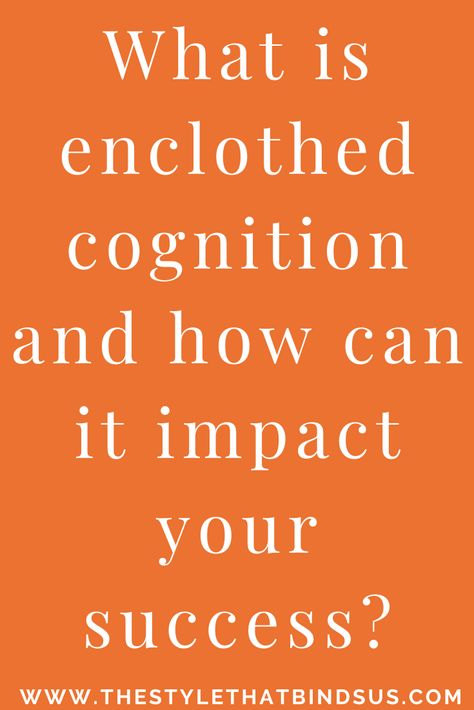 What is enclothed cognition and how can it impact your success?

WWW.THESTYLETHATBINDSUS.COM